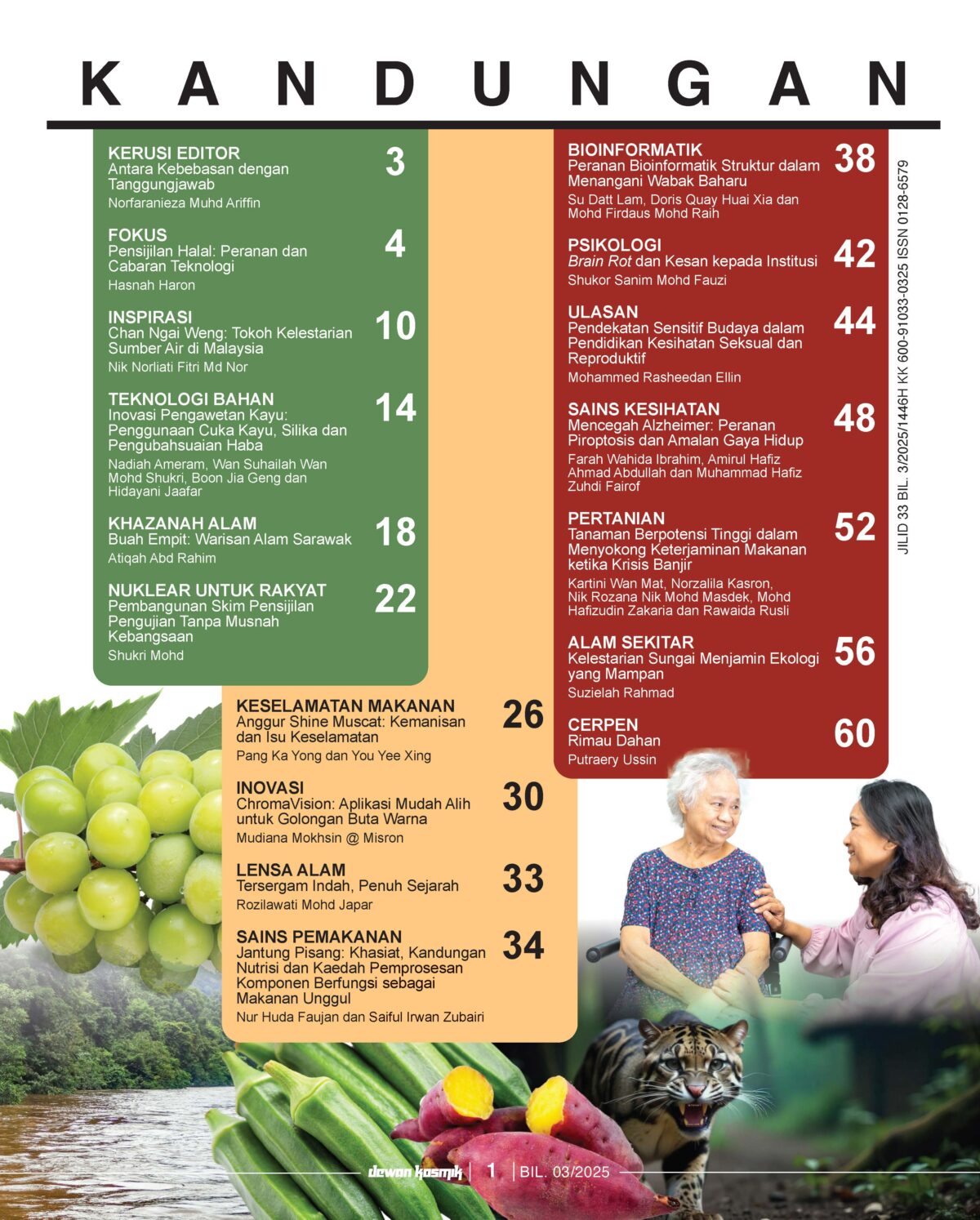 KANDUNGAN

KERUSI EDITOR
Antara Kebebasan dengan Tanggungjawab
Norfaranieza Muhd Ariffin
3

FOKUS
Pensijilan Halal: Peranan dan Cabaran Teknologi
Hasnah Haron
4

INSPIRASI
Chan Ngai Weng: Tokoh Kelestarian Sumber Air di Malaysia
Nik Norliati Fitri Md Nor
10

TEKNOLOGI BAHAN
Inovasi Pengawetan Kayu: Penggunaan Cuka Kayu, Silika dan Pengubahsuaian Haba
Nadiah Ameram, Wan Suhailah Wan Mohd Shukri, Boon Jia Geng dan Hidayani Jaafar
14

KHAZANAH ALAM
Buah Empit: Warisan Alam Sarawak
Atiqah Abd Rahim
18

NUKLEAR UNTUK RAKYAT
Pembangunan Skim Pensijilan Pengujian Tanpa Musnah Kebangsaan
Shukri Mohd
22

KESELAMATAN MAKANAN
Anggur Shine Muscat: Kemanisan dan Isu Keselamatan
Pang Ka Yong dan You Yee Xing
26

INOVASI
ChromaVision: Aplikasi Mudah Alih untuk Golongan Buta Warna
Mudiana Mokhsin @ Misron
30

LENSA ALAM
Tersergam Indah, Penuh Sejarah
Rozilawati Mohd Japar
33

SAINS PEMAKANAN
Jantung Pisang: Khasiat, Kandungan Nutrisi dan Kaedah Pemprosesan Komponen Berfungsi sebagai Makanan Unggul
Nur Huda Faujan dan Saiful Irwan Zubairi
34

BIOINFORMATIK
Peranan Bioinformatik Struktur dalam Menangani Wabak Baharu
Su Datt Lam, Doris Quay Huai Xia dan Mohd Firdaus Mohd Raih
38

PSIKOLOGI
Brain Rot dan Kesan kepada Institusi
Shukor Sanim Mohd Fauzi
42

ULASAN
Pendekatan Sensitif Budaya dalam Pendidikan Kesihatan Seksual dan Reproduktif
Mohammed Rasheedan Ellin
44

SAINS KESIHATAN
Mencegah Alzheimer: Peranan Piroptosis dan Amalan Gaya Hidup
Farah Wahida Ibrahim, Amirul Hafiz Ahmad Abdullah dan Muhammad Hafiz Zuhdi Fairof
48

PERTANIAN
Tanaman Berpotensi Tinggi dalam Menyokong Keterjaminan Makanan ketika Krisis Banjir
Kartini Wan Mat, Norzalila Kasron, Nik Rozana Nik Mohd Masdek, Mohd Hafizudin Zakaria dan Rawaida Rusli
52

ALAM SEKITAR
Kelestarian Sungai Menjamin Ekologi yang Mampan
Suzielah Rahmad
56

CERPEN
Rimau Dahan
Putraery Ussin
60

JILID 33 BIL. 3/2025/1446H KK 600-91033-0325 ISSN 0128-6579

dewan kosmik | 1 | BIL. 03/2025